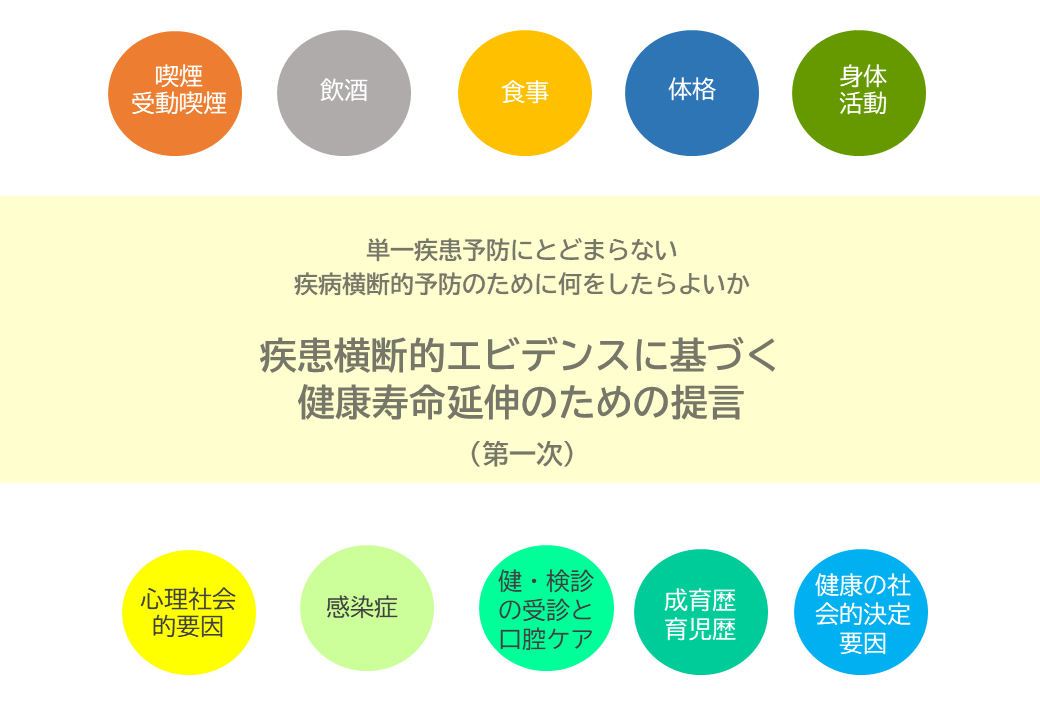 喫煙
受動喫煙

飲酒

食事

体格

身体
活動

単一疾患予防にとどまらない
疾病横断的予防のために何をしたらよいか

疾患横断的エビデンスに基づく
健康寿命延伸のための提言

（第一次）

心理社会
的要因

感染症

健・検診
の受診と
口腔ケア

成育歴
育児歴

健康の社
会的決定
要因